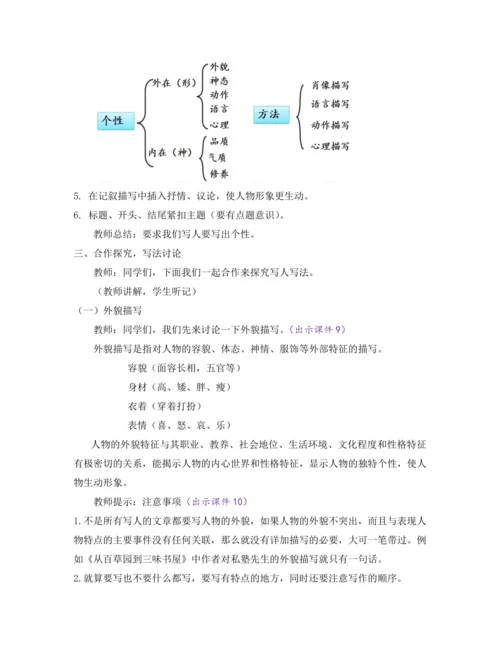 个性
外在（形）
外貌
神态
动作
语言
心理
内在（神）
品质
气质
修养

方法
肖像描写
语言描写
动作描写
心理描写

5. 在记叙描写中插入抒情、议论，使人物形象更生动。
6. 标题、开头、结尾紧扣主题（要有点题意识）。
教师总结：要求我们写人要写出个性。
三、合作探究，写法讨论
教师：同学们，下面我们一起合作来探究写人写法。
（教师讲解，学生听记）
（一）外貌描写
教师：同学们，我们先来讨论一下外貌描写。（出示课件 9）
外貌描写是指对人物的容貌、体态、神情、服饰等外部特征的描写。
容貌（面容长相，五官等）
身材（高、矮、胖、瘦）
衣着（穿着打扮）
表情（喜、怒、哀、乐）
人物的外貌特征与其职业、教养、社会地位、生活环境、文化程度和性格特征有极密切的关系，能揭示人物的内心世界和性格特征，显示人物的独特个性，使人物生动形象。
教师提示：注意事项（出示课件 10）
1. 不是所有写人的文章都要写人物的外貌，如果人物的外貌不突出，而且与表现人物特点的主要事件没有任何关联，那么就没有详加描写的必要，大可一笔带过。例如《从百草园到三味书屋》中作者对私塾先生的外貌描写就只有一句话。
2. 就算要写也不要什么都写，要写有特点的地方，同时还要注意写作的顺序。